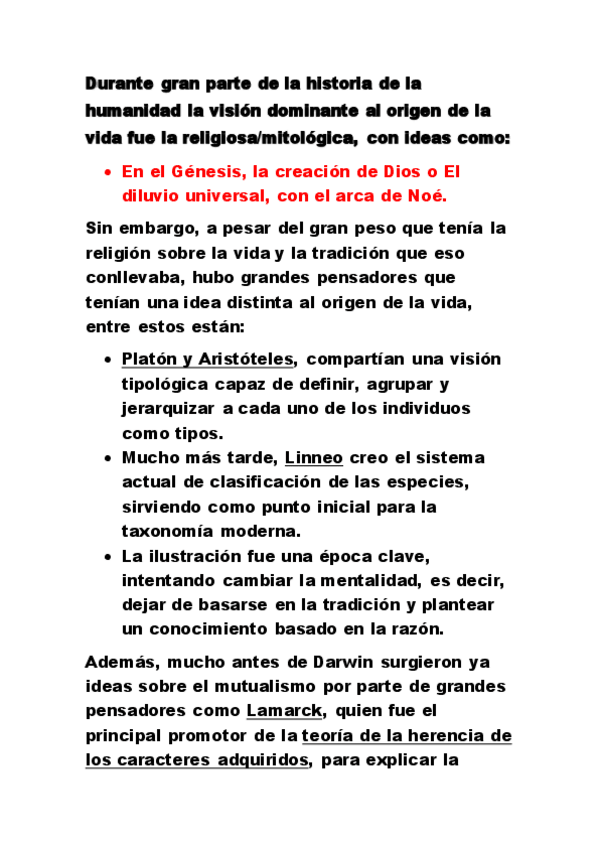 Durante gran parte de la historia de la humanidad la visión dominante al origen de la vida fue la religiosa/mitológica, con ideas como:

• En el Génesis, la creación de Dios o El diluvio universal, con el arca de Noé.

Sin embargo, a pesar del gran peso que tenía la religión sobre la vida y la tradición que eso conllevaba, hubo grandes pensadores que tenían una idea distinta al origen de la vida, entre estos están:

• Platón y Aristóteles, compartían una visión tipológica capaz de definir, agrupar y jerarquizar a cada uno de los individuos como tipos.
• Mucho más tarde, Linneo creo el sistema actual de clasificación de las especies, sirviendo como punto inicial para la taxonomía moderna.
• La ilustración fue una época clave, intentando cambiar la mentalidad, es decir, dejar de basarse en la tradición y plantear un conocimiento basado en la razón.

Además, mucho antes de Darwin surgieron ya ideas sobre el mutualismo por parte de grandes pensadores como Lamarck, quien fue el principal promotor de la teoría de la herencia de los caracteres adquiridos, para explicar la